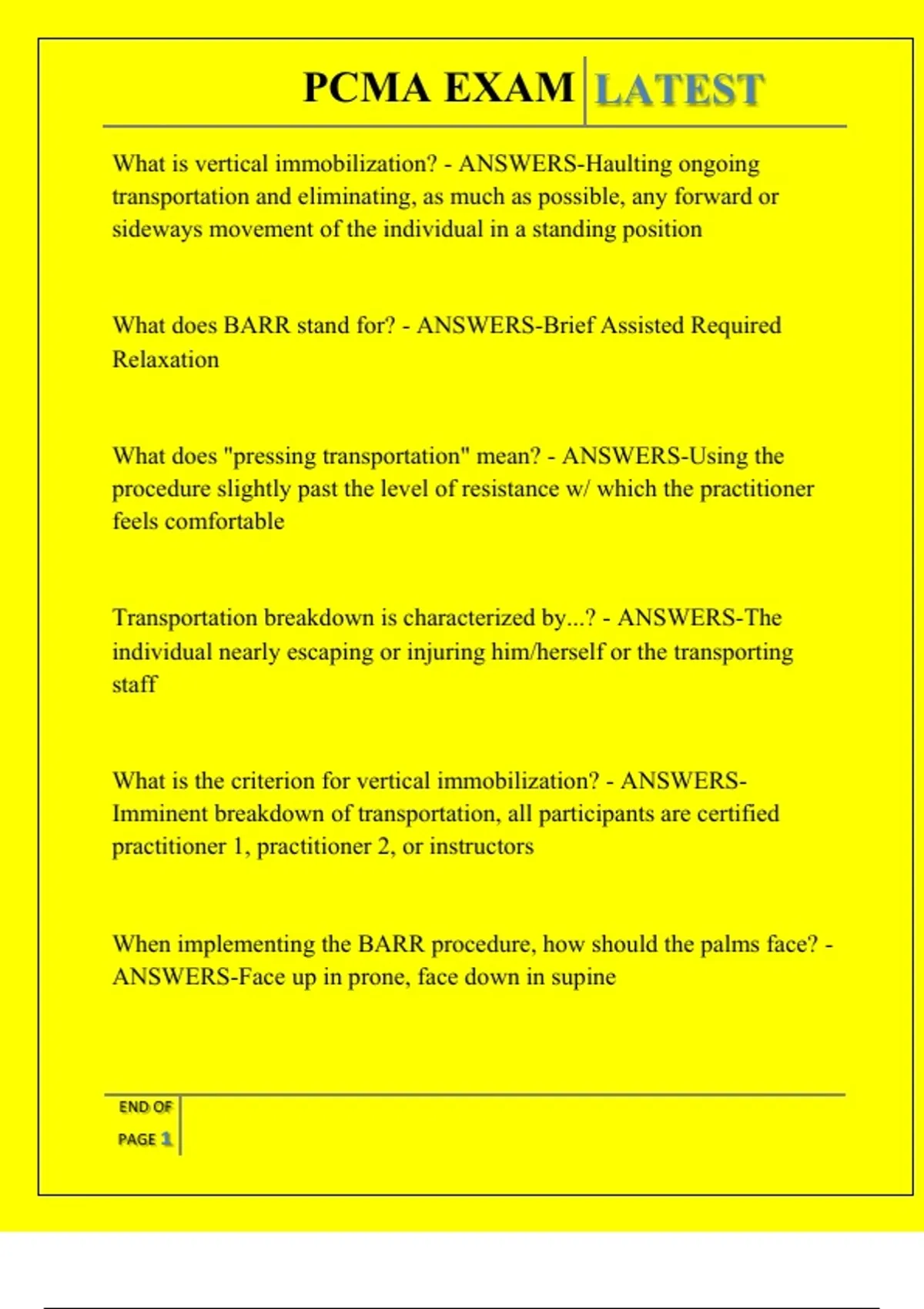 PCMA EXAM LATEST

What is vertical immobilization? - ANSWERS-Haulting ongoing transportation and eliminating, as much as possible, any forward or sideways movement of the individual in a standing position

What does BARR stand for? - ANSWERS-Brief Assisted Required Relaxation

What does "pressing transportation" mean? - ANSWERS-Using the procedure slightly past the level of resistance w/ which the practitioner feels comfortable

Transportation breakdown is characterized by...? - ANSWERS-The individual nearly escaping or injuring him/herself or the transporting staff

What is the criterion for vertical immobilization? - ANSWERS-Imminent breakdown of transportation, all participants are certified practitioner 1, practitioner 2, or instructors

When implementing the BARR procedure, how should the palms face? - ANSWERS-Face up in prone, face down in supine

END OF PAGE 1